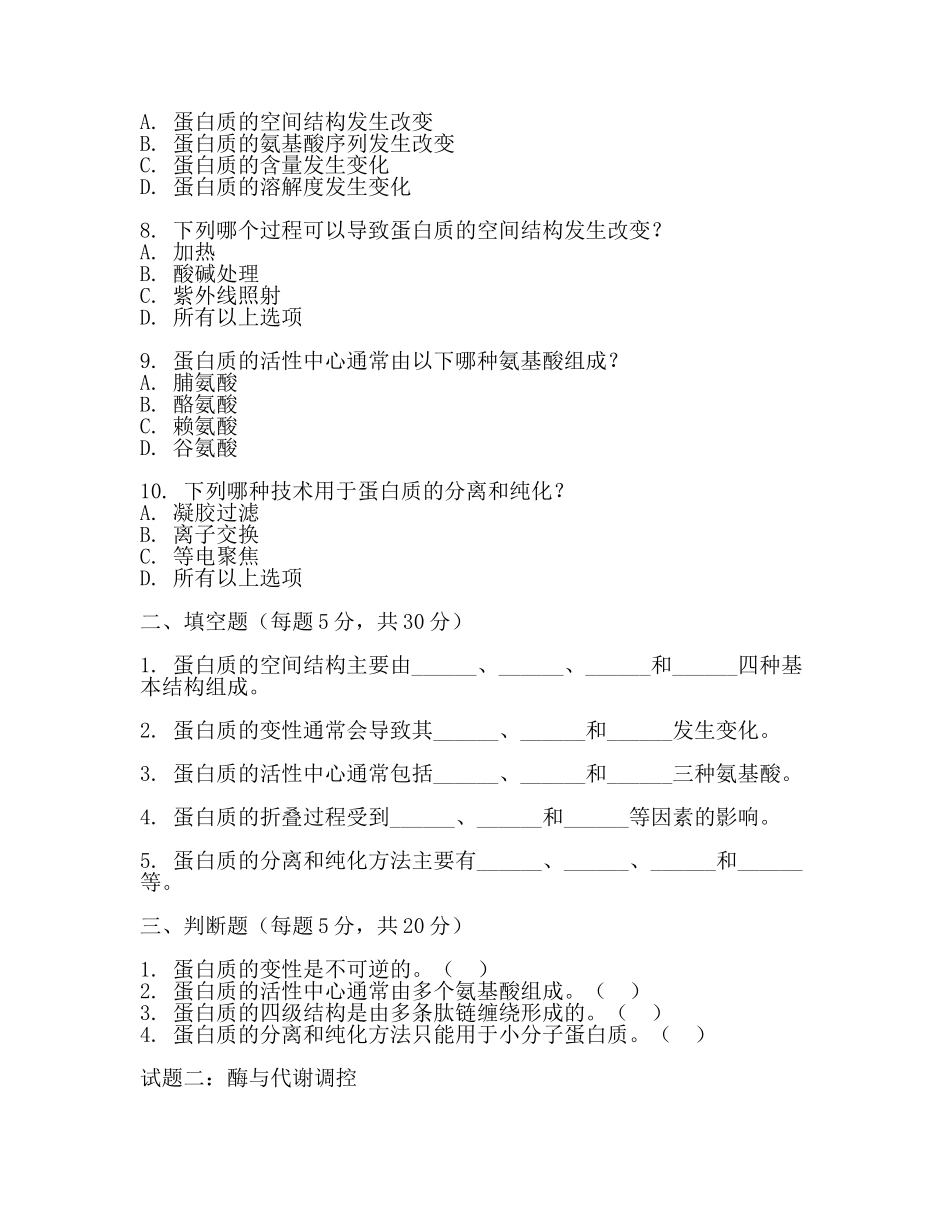 A. 蛋白质的空间结构发生改变
B. 蛋白质的氨基酸序列发生改变
C. 蛋白质的含量发生变化
D. 蛋白质的溶解度发生变化

8. 下列哪个过程可以导致蛋白质的空间结构发生改变？
A. 加热
B. 酸碱处理
C. 紫外线照射
D. 所有以上选项

9. 蛋白质的活性中心通常由以下哪种氨基酸组成？
A. 脯氨酸
B. 酪氨酸
C. 赖氨酸
D. 谷氨酸

10. 下列哪种技术用于蛋白质的分离和纯化？
A. 凝胶过滤
B. 离子交换
C. 等电聚焦
D. 所有以上选项

二、填空题（每题 5 分，共 30 分）

1. 蛋白质的空间结构主要由______、______、______和______四种基本结构组成。

2. 蛋白质的变性通常会导致其______、______和______发生变化。

3. 蛋白质的活性中心通常包括______、______和______三种氨基酸。

4. 蛋白质的折叠过程受到______、______和______等因素的影响。

5. 蛋白质的分离和纯化方法主要有______、______、______和______等。

三、判断题（每题 5 分，共 20 分）

1. 蛋白质的变性是不可逆的。（ ）
2. 蛋白质的活性中心通常由多个氨基酸组成。（ ）
3. 蛋白质的四级结构是由多条肽链缠绕形成的。（ ）
4. 蛋白质的分离和纯化方法只能用于小分子蛋白质。（ ）

试题二：酶与代谢调控